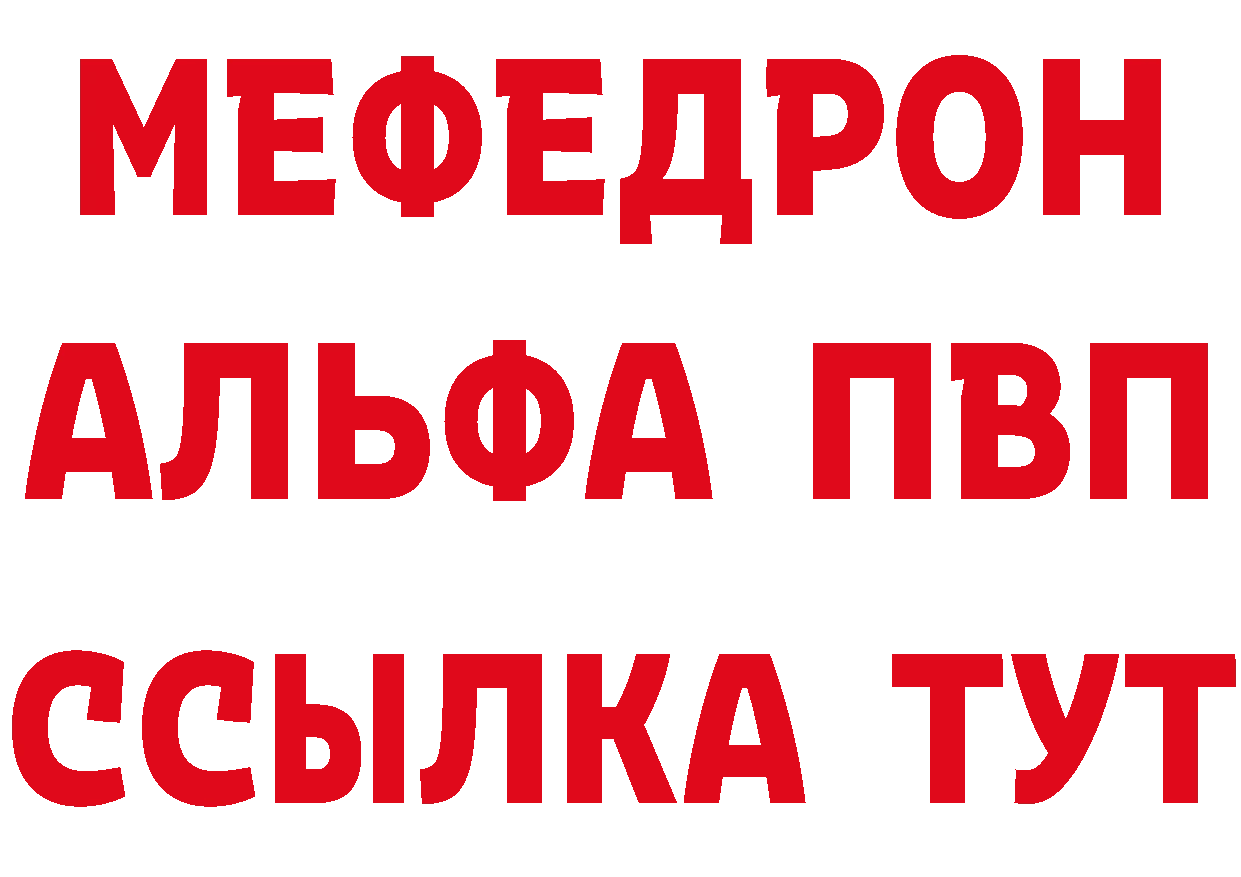 МЕФЕДРОН
АЛЬФА ПВП
ССЫЛКА ТУТ